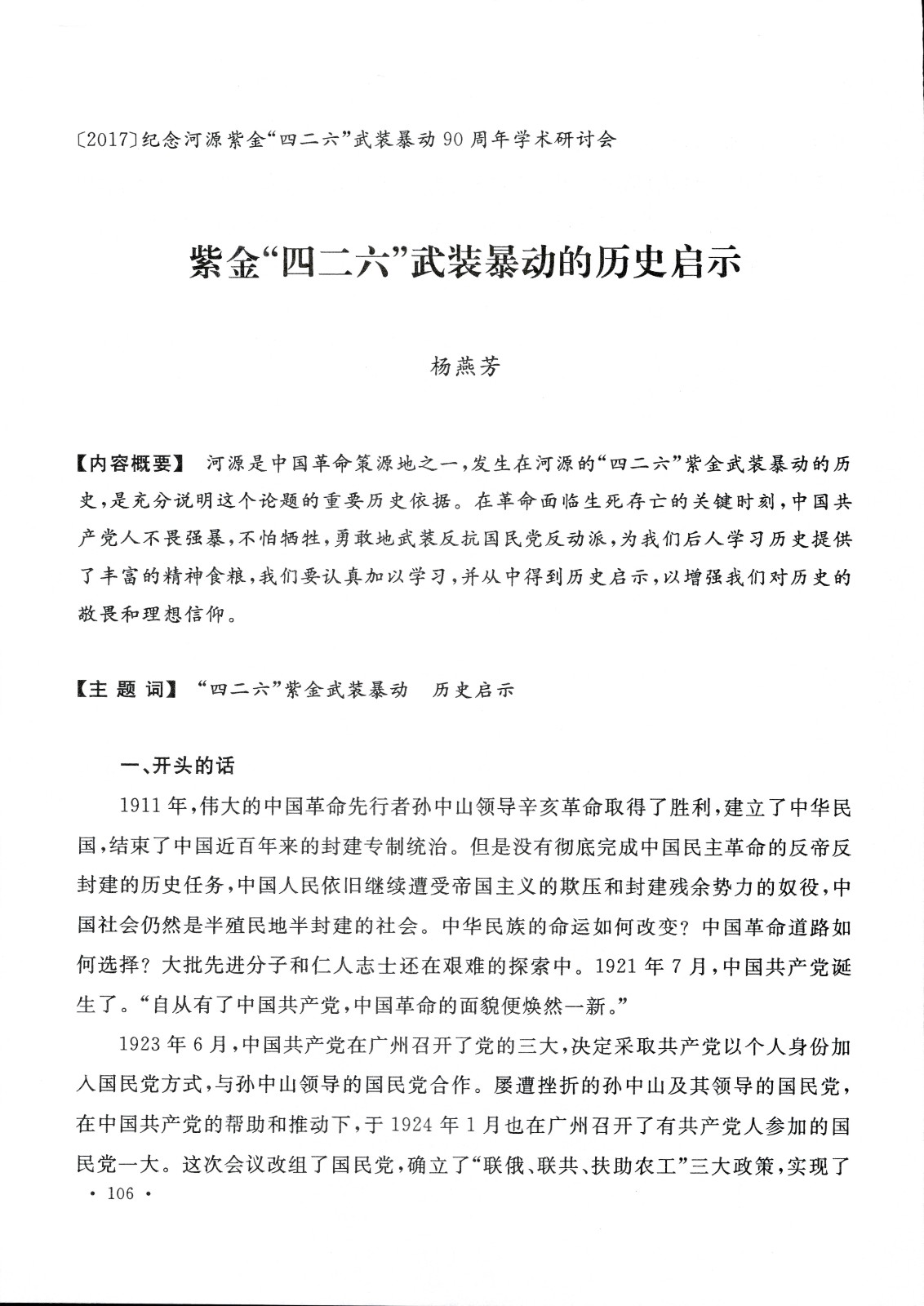 〔2017〕纪念河源紫金“四二六”武装暴动90周年学术研讨会

紫金“四二六”武装暴动的历史启示

杨燕芳

【内容概要】 河源是中国革命策源地之一，发生在河源的“四二六”紫金武装暴动的历史，是充分说明这个论题的重要历史依据。在革命面临生死存亡的关键时刻，中国共产党人不畏强暴，不怕牺牲，勇敢地武装反抗国民党反动派，为我们后人学习历史提供了丰富的精神食粮，我们要认真加以学习，并从中得到历史启示，以增强我们对历史的敬畏和理想信仰。

【主 题 词】 “四二六”紫金武装暴动 历史启示

一、开头的话

1911年，伟大的中国革命先行者孙中山领导辛亥革命取得了胜利，建立了中华民国，结束了中国近百年来的封建专制统治。但是没有彻底完成中国民主革命的反帝反封建的历史任务，中国人民依旧继续遭受帝国主义的欺压和封建残余势力的奴役，中国社会仍然是半殖民地半封建的社会。中华民族的命运如何改变？中国革命道路如何选择？大批先进分子和仁人志士还在艰难的探索中。1921年7月，中国共产党诞生了。“自从有了中国共产党，中国革命的面貌便焕然一新。”

1923年6月，中国共产党在广州召开了党的三大，决定采取共产党以个人身份加入国民党方式，与孙中山领导的国民党合作。屡遭挫折的孙中山及其领导的国民党，在中国共产党的帮助和推动下，于1924年1月也在广州召开了有共产党人参加的国民党一大。这次会议改组了国民党，确立了“联俄、联共、扶助农工”三大政策，实现了

· 106 ·